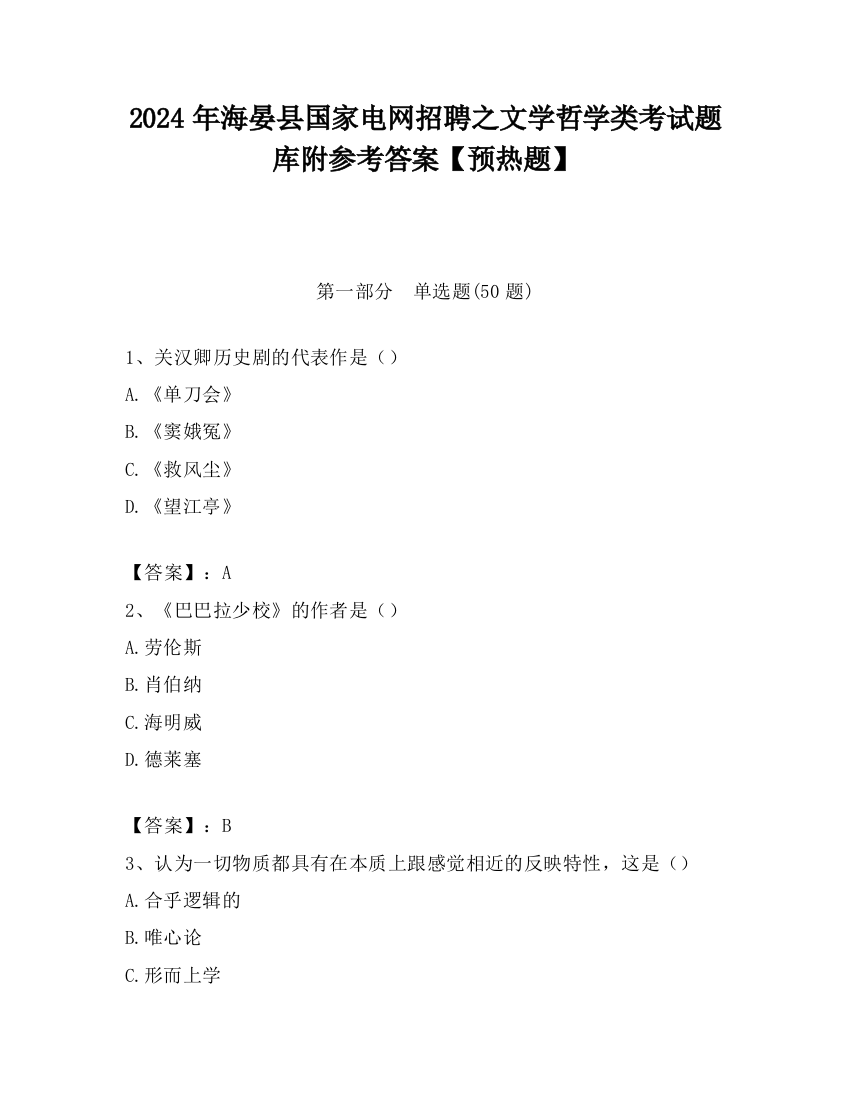 2024 年海晏县国家电网招聘之文学哲学类考试题库附参考答案【预热题】

第一部分 单选题(50 题)

1、关汉卿历史剧的代表作是（）

A.《单刀会》

B.《窦娥冤》

C.《救风尘》

D.《望江亭》

【答案】：A

2、《巴巴拉少校》的作者是（）

A.劳伦斯

B.肖伯纳

C.海明威

D.德莱塞

【答案】：B

3、认为一切物质都具有在本质上跟感觉相近的反映特性，这是（）

A.合乎逻辑的

B.唯心论

C.形而上学